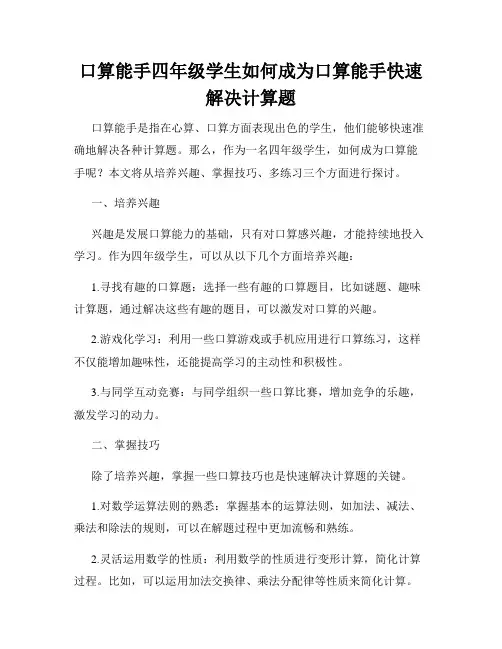 口算能手四年级学生如何成为口算能手快速解决计算题

口算能手是指在心算、口算方面表现出色的学生，他们能够快速准确地解决各种计算题。那么，作为一名四年级学生，如何成为口算能手呢？本文将从培养兴趣、掌握技巧、多练习三个方面进行探讨。

一、培养兴趣

兴趣是发展口算能力的基础，只有对口算感兴趣，才能持续地投入学习。作为四年级学生，可以从以下几个方面培养兴趣：

1.寻找有趣的口算题：选择一些有趣的口算题目，比如谜题、趣味计算题，通过解决这些有趣的题目，可以激发对口算的兴趣。

2.游戏化学习：利用一些口算游戏或手机应用进行口算练习，这样不仅能增加趣味性，还能提高学习的主动性和积极性。

3.与同学互动竞赛：与同学组织一些口算比赛，增加竞争的乐趣，激发学习的动力。

二、掌握技巧

除了培养兴趣，掌握一些口算技巧也是快速解决计算题的关键。

1.对数学运算法则的熟悉：掌握基本的运算法则，如加法、减法、乘法和除法的规则，可以在解题过程中更加流畅和熟练。

2.灵活运用数学的性质：利用数学的性质进行变形计算，简化计算过程。比如，可以运用加法交换律、乘法分配律等性质来简化计算。